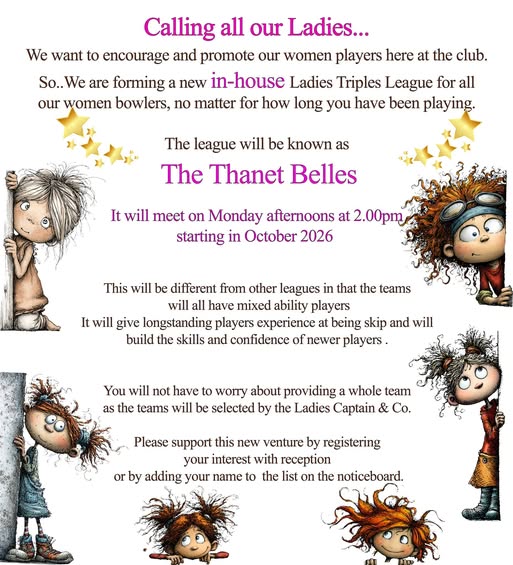 Calling all our Ladies...

We want to encourage and promote our women players here at the club.

So..We are forming a new in-house Ladies Triples League for all our women bowlers, no matter for how long you have been playing.

The league will be known as

The Thanet Belles

It will meet on Monday afternoons at 2.00pm starting in October 2026

This will be different from other leagues in that the teams will all have mixed ability players
It will give longstanding players experience at being skip and will build the skills and confidence of newer players .

You will not have to worry about providing a whole team as the teams will be selected by the Ladies Captain & Co.

Please support this new venture by registering your interest with reception or by adding your name to the list on the noticeboard.